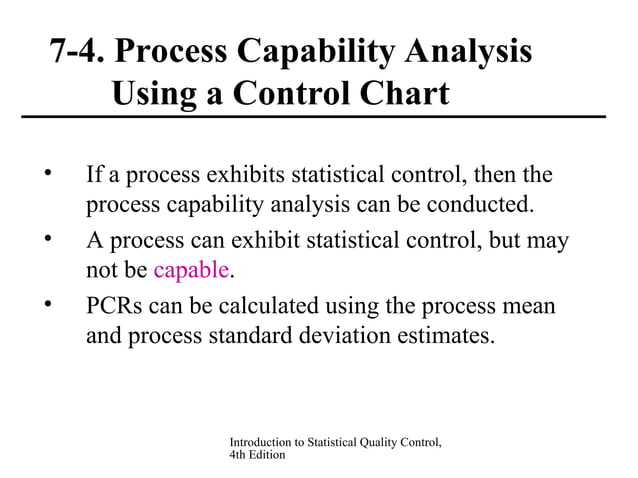 7-4. Process Capability Analysis Using a Control Chart

• If a process exhibits statistical control, then the process capability analysis can be conducted.

• A process can exhibit statistical control, but may not be capable.

• PCRs can be calculated using the process mean and process standard deviation estimates.

Introduction to Statistical Quality Control, 4th Edition